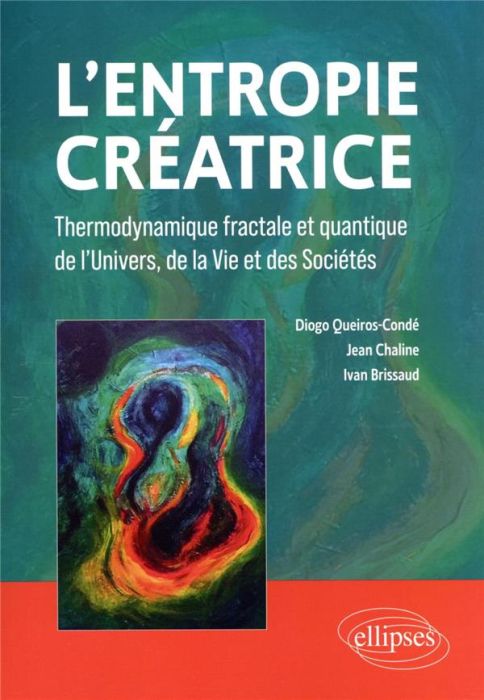 L'ENTROPIE CRÉATRICE

Thermodynamique fractale et quantique de l'Univers, de la Vie et des Sociétés

Diogo Queiros-Condé
Jean Chaline
Ivan Brissaud

ellipses